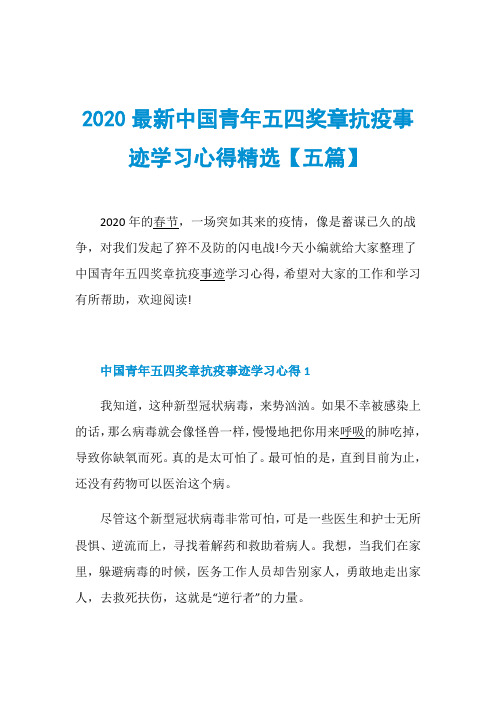 2020 最新中国青年五四奖章抗疫事迹学习心得精选【五篇】

2020 年的春节，一场突如其来的疫情，像是蓄谋已久的战争，对我们发起了猝不及防的闪电战!今天小编就给大家整理了中国青年五四奖章抗疫事迹学习心得，希望对大家的工作和学习有所帮助，欢迎阅读!

中国青年五四奖章抗疫事迹学习心得 1

我知道，这种新型冠状病毒，来势汹汹。如果不幸被感染上的话，那么病毒就会像怪兽一样，慢慢地把你用来呼吸的肺吃掉，导致你缺氧而死。真的是太可怕了。最可怕的是，直到目前为止，还没有药物可以医治这个病。

尽管这个新型冠状病毒非常可怕，可是一些医生和护士无所畏惧、逆流而上，寻找着解药和救助着病人。我想，当我们在家里，躲避病毒的时候，医务工作人员却告别家人，勇敢地走出家人，去救死扶伤，这就是“逆行者”的力量。